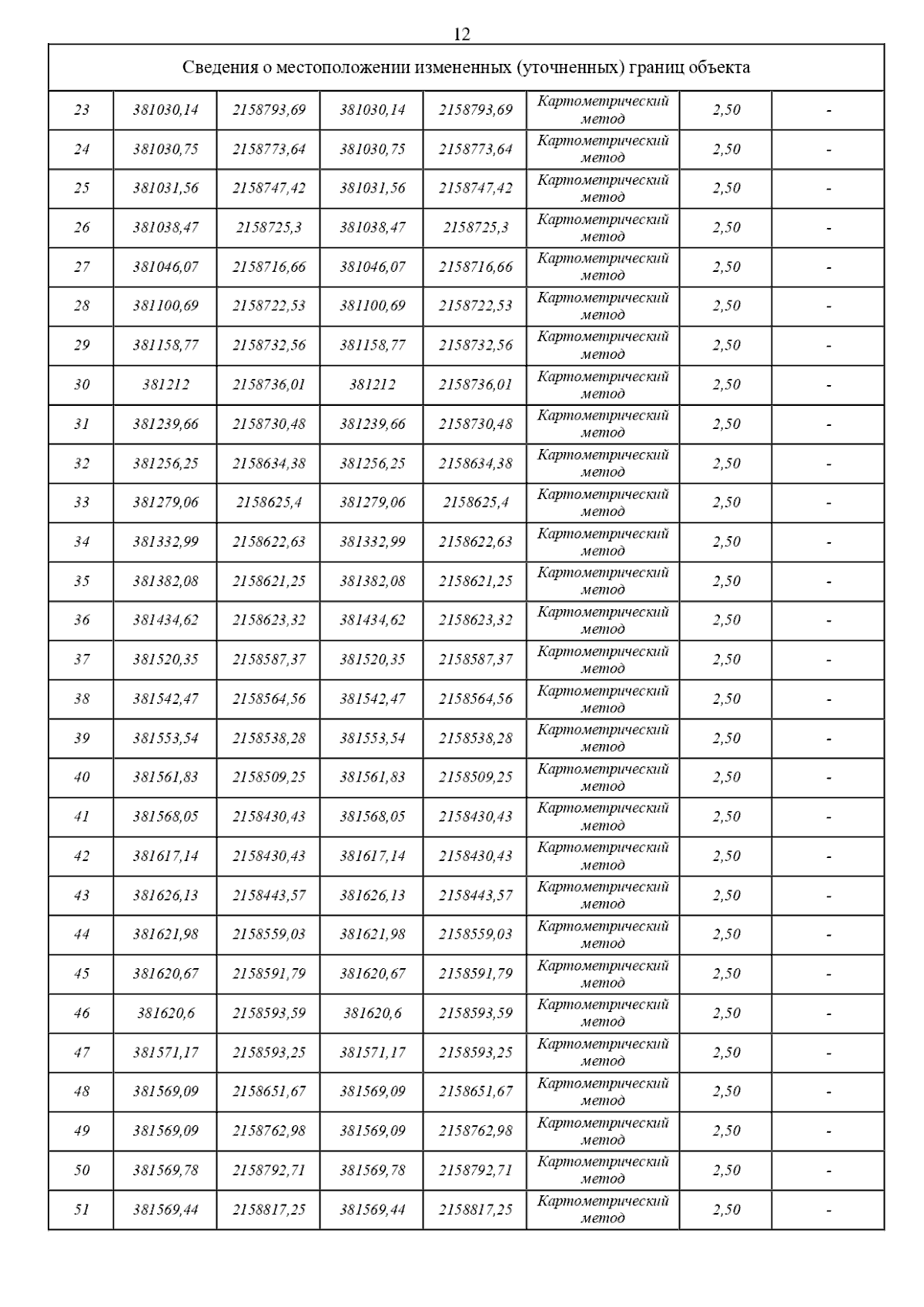 12

| Сведения о местоположении измененных (уточненных) границ объекта | | | | | | | |
|---|---|---|---|---|---|---|---|
| 23 | 381030,14 | 2158793,69 | 381030,14 | 2158793,69 | Картометрический метод | 2,50 | - |
| 24 | 381030,75 | 2158773,64 | 381030,75 | 2158773,64 | Картометрический метод | 2,50 | - |
| 25 | 381031,56 | 2158747,42 | 381031,56 | 2158747,42 | Картометрический метод | 2,50 | - |
| 26 | 381038,47 | 2158725,3 | 381038,47 | 2158725,3 | Картометрический метод | 2,50 | - |
| 27 | 381046,07 | 2158716,66 | 381046,07 | 2158716,66 | Картометрический метод | 2,50 | - |
| 28 | 381100,69 | 2158722,53 | 381100,69 | 2158722,53 | Картометрический метод | 2,50 | - |
| 29 | 381158,77 | 2158732,56 | 381158,77 | 2158732,56 | Картометрический метод | 2,50 | - |
| 30 | 381212 | 2158736,01 | 381212 | 2158736,01 | Картометрический метод | 2,50 | - |
| 31 | 381239,66 | 2158730,48 | 381239,66 | 2158730,48 | Картометрический метод | 2,50 | - |
| 32 | 381256,25 | 2158634,38 | 381256,25 | 2158634,38 | Картометрический метод | 2,50 | - |
| 33 | 381279,06 | 2158625,4 | 381279,06 | 2158625,4 | Картометрический метод | 2,50 | - |
| 34 | 381332,99 | 2158622,63 | 381332,99 | 2158622,63 | Картометрический метод | 2,50 | - |
| 35 | 381382,08 | 2158621,25 | 381382,08 | 2158621,25 | Картометрический метод | 2,50 | - |
| 36 | 381434,62 | 2158623,32 | 381434,62 | 2158623,32 | Картометрический метод | 2,50 | - |
| 37 | 381520,35 | 2158587,37 | 381520,35 | 2158587,37 | Картометрический метод | 2,50 | - |
| 38 | 381542,47 | 2158564,56 | 381542,47 | 2158564,56 | Картометрический метод | 2,50 | - |
| 39 | 381553,54 | 2158538,28 | 381553,54 | 2158538,28 | Картометрический метод | 2,50 | - |
| 40 | 381561,83 | 2158509,25 | 381561,83 | 2158509,25 | Картометрический метод | 2,50 | - |
| 41 | 381568,05 | 2158430,43 | 381568,05 | 2158430,43 | Картометрический метод | 2,50 | - |
| 42 | 381617,14 | 2158430,43 | 381617,14 | 2158430,43 | Картометрический метод | 2,50 | - |
| 43 | 381626,13 | 2158443,57 | 381626,13 | 2158443,57 | Картометрический метод | 2,50 | - |
| 44 | 381621,98 | 2158559,03 | 381621,98 | 2158559,03 | Картометрический метод | 2,50 | - |
| 45 | 381620,67 | 2158591,79 | 381620,67 | 2158591,79 | Картометрический метод | 2,50 | - |
| 46 | 381620,6 | 2158593,59 | 381620,6 | 2158593,59 | Картометрический метод | 2,50 | - |
| 47 | 381571,17 | 2158593,25 | 381571,17 | 2158593,25 | Картометрический метод | 2,50 | - |
| 48 | 381569,09 | 2158651,67 | 381569,09 | 2158651,67 | Картометрический метод | 2,50 | - |
| 49 | 381569,09 | 2158762,98 | 381569,09 | 2158762,98 | Картометрический метод | 2,50 | - |
| 50 | 381569,78 | 2158792,71 | 381569,78 | 2158792,71 | Картометрический метод | 2,50 | - |
| 51 | 381569,44 | 2158817,25 | 381569,44 | 2158817,25 | Картометрический метод | 2,50 | - |